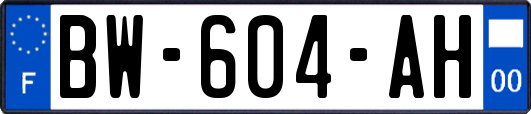 F
BW-604-AH
00